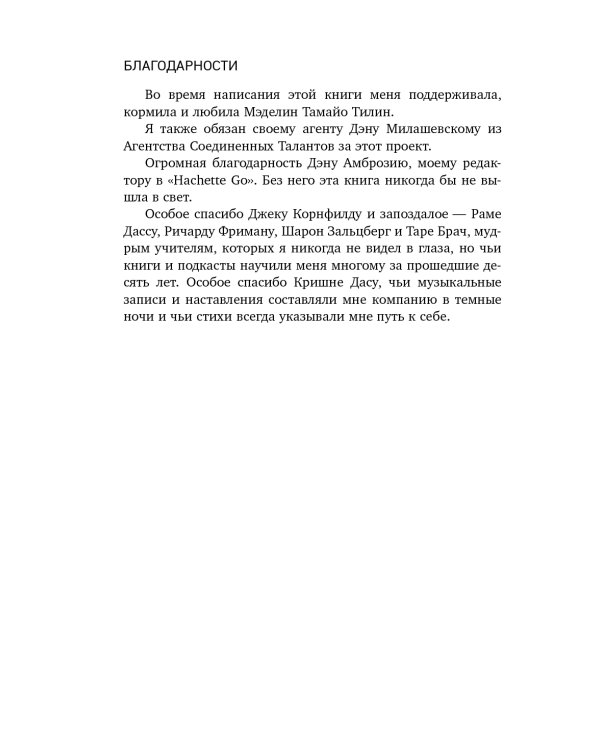 БЛАГОДАРНОСТИ

Во время написания этой книги меня поддерживала, кормила и любила Мэделин Тамайо Тилин.

Я также обязан своему агенту Дэну Милашевскому из Агентства Соединенных Талантов за этот проект.

Огромная благодарность Дэну Амброзию, моему редактору в «Hachette Go». Без него эта книга никогда бы не вышла в свет.

Особое спасибо Джеку Корнфилду и запоздалое — Раме Дассу, Ричарду Фриману, Шарон Зальцберг и Таре Брач, мудрым учителям, которых я никогда не видел в глаза, но чьи книги и подкасты научили меня многому за прошедшие десять лет. Особое спасибо Кришне Дасу, чьи музыкальные записи и наставления составляли мне компанию в темные ночи и чьи стихи всегда указывали мне путь к себе.